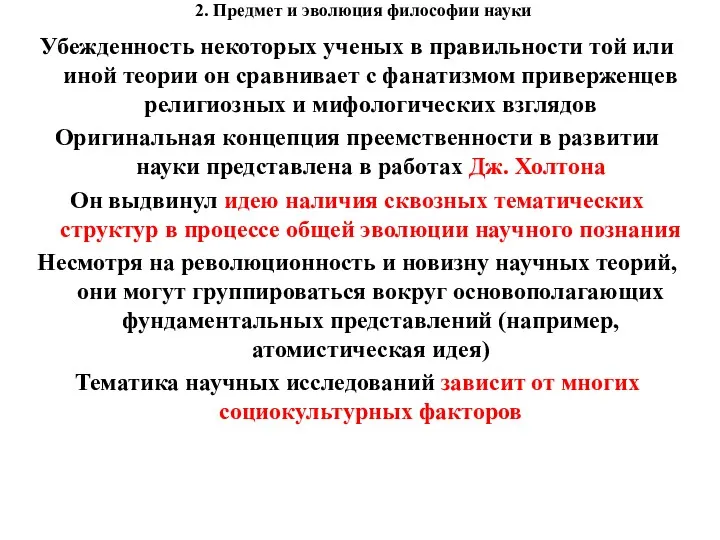 2. Предмет и эволюция философии науки

Убежденность некоторых ученых в правильности той или иной теории он сравнивает с фанатизмом приверженцев религиозных и мифологических взглядов

Оригинальная концепция преемственности в развитии науки представлена в работах Дж. Холтона

Он выдвинул идею наличия сквозных тематических структур в процессе общей эволюции научного познания

Несмотря на революционность и новизну научных теорий, они могут группироваться вокруг основополагающих фундаментальных представлений (например, атомистическая идея)

Тематика научных исследований зависит от многих социокультурных факторов